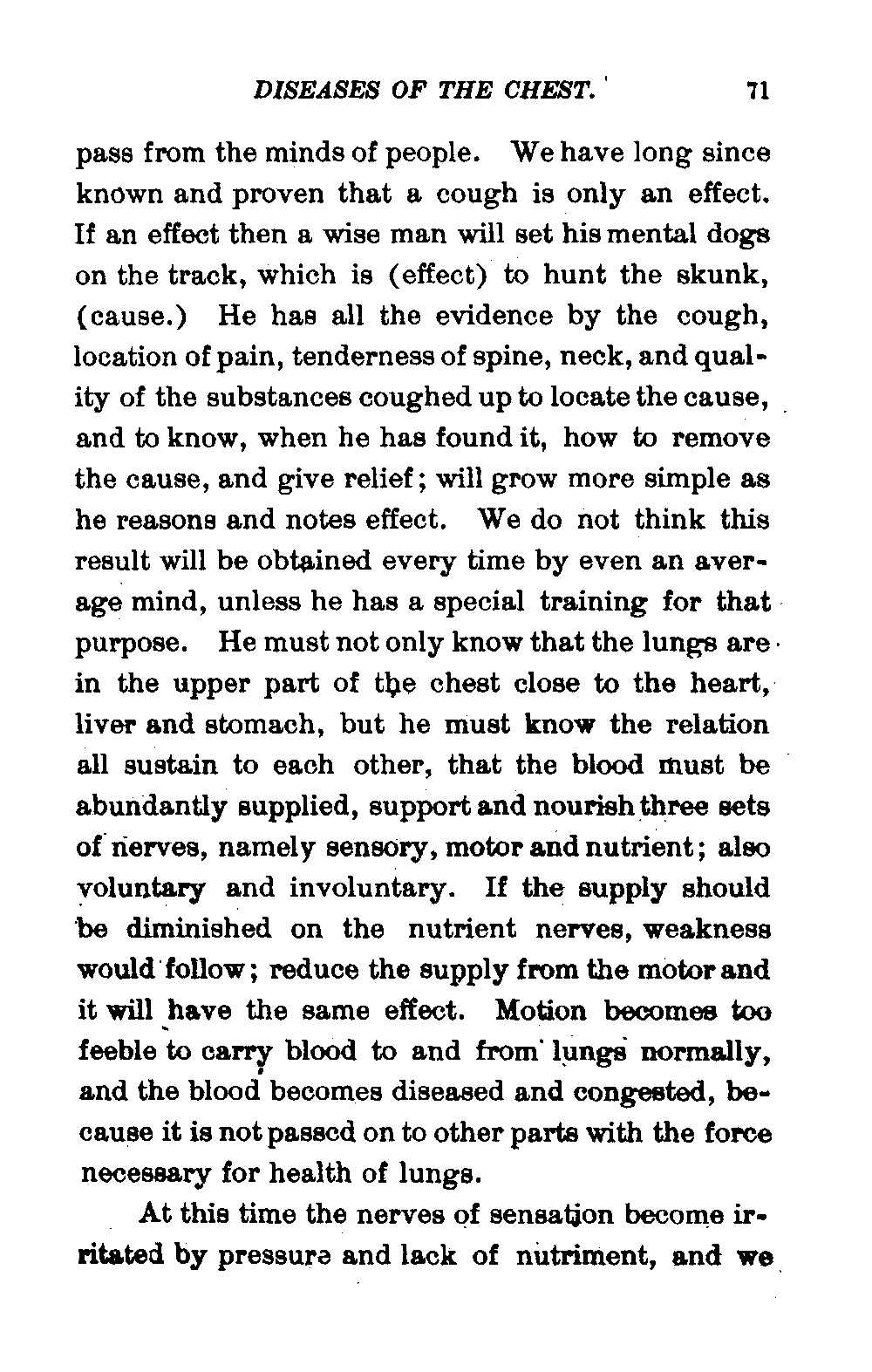 DISEASES OF THE CHEST. 71

pass from the minds of people. We have long since known and proven that a cough is only an effect. If an effect then a wise man will set his mental dogs on the track, which is (effect) to hunt the skunk, (cause.) He has all the evidence by the cough, location of pain, tenderness of spine, neck, and quality of the substances coughed up to locate the cause, and to know, when he has found it, how to remove the cause, and give relief; will grow more simple as he reasons and notes effect. We do not think this result will be obtained every time by even an average mind, unless he has a special training for that purpose. He must not only know that the lungs are in the upper part of the chest close to the heart, liver and stomach, but he must know the relation all sustain to each other, that the blood must be abundantly supplied, support and nourish three sets of nerves, namely sensory, motor and nutrient; also voluntary and involuntary. If the supply should be diminished on the nutrient nerves, weakness would follow; reduce the supply from the motor and it will have the same effect. Motion becomes too feeble to carry blood to and from lungs normally, and the blood becomes diseased and congested, because it is not passed on to other parts with the force necessary for health of lungs.

At this time the nerves of sensation become irritated by pressure and lack of nutriment, and we